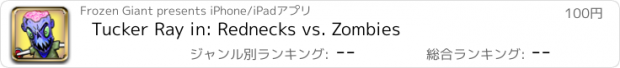 Frozen Giant presents iPhone/iPadアプリ

100円

Tucker Ray in: Rednecks vs. Zombies

ジャンル別ランキング: --

総合ランキング: --